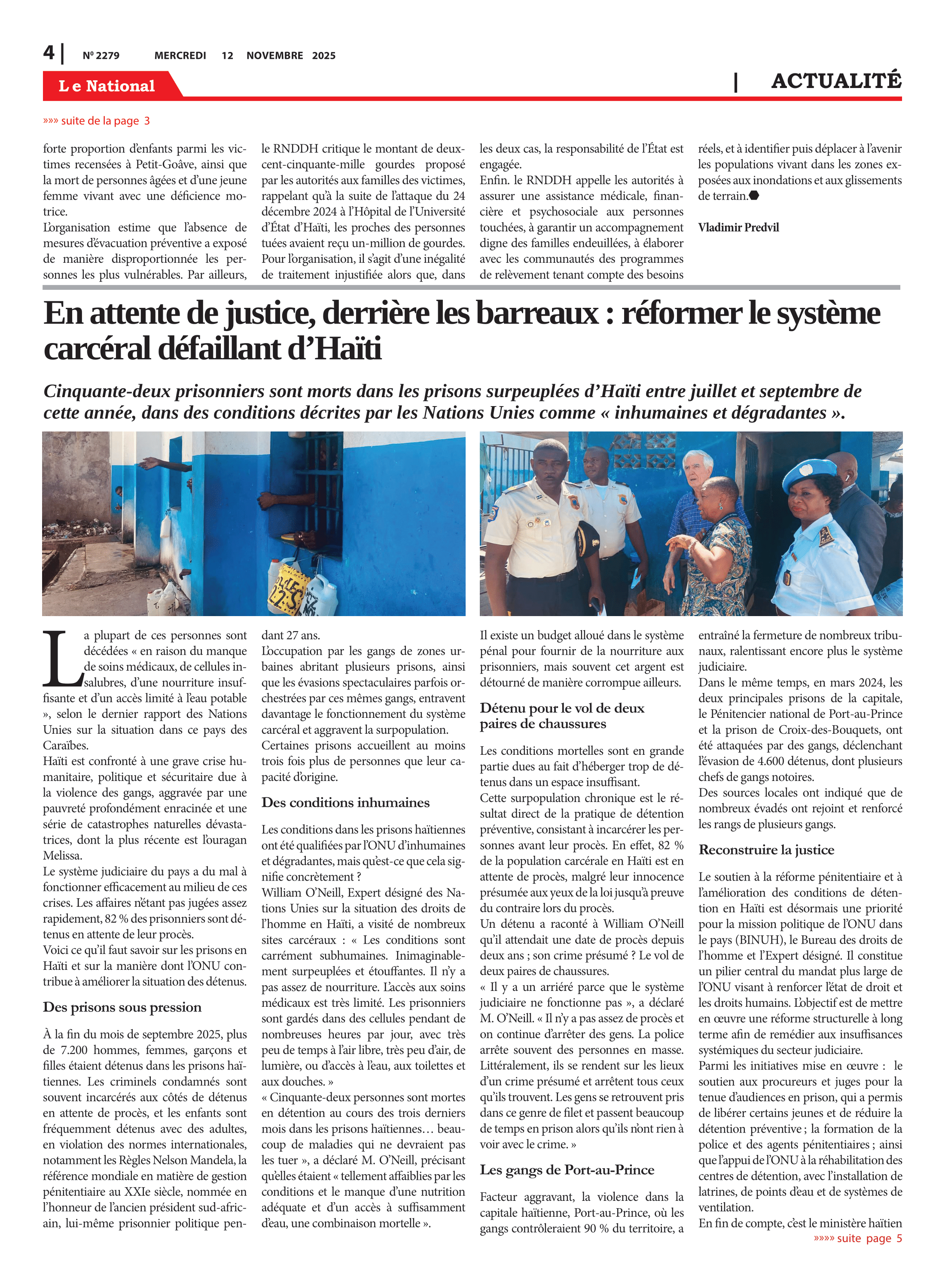 4 | Nº 2279 MERCREDI 12 NOVEMBRE 2025

Le National | ACTUALITÉ

»»» suite de la page 3

forte proportion d'enfants parmi les victimes recensées à Petit-Goâve, ainsi que la mort de personnes âgées et d'une jeune femme vivant avec une déficience motrice.
L'organisation estime que l'absence de mesures d'évacuation préventive a exposé de manière disproportionnée les personnes les plus vulnérables. Par ailleurs, le RNDDH critique le montant de deux-cent-cinquante-mille gourdes proposé par les autorités aux familles des victimes, rappelant qu'à la suite de l'attaque du 24 décembre 2024 à l'Hôpital de l'Université d'État d'Haïti, les proches des personnes tuées avaient reçu un-million de gourdes. Pour l'organisation, il s'agit d'une inégalité de traitement injustifiée alors que, dans les deux cas, la responsabilité de l'État est engagée.
Enfin. le RNDDH appelle les autorités à assurer une assistance médicale, financière et psychosociale aux personnes touchées, à garantir un accompagnement digne des familles endeuillées, à élaborer avec les communautés des programmes de relèvement tenant compte des besoins réels, et à identifier puis déplacer à l'avenir les populations vivant dans les zones exposées aux inondations et aux glissements de terrain.

Vladimir Predvil

En attente de justice, derrière les barreaux : réformer le système carcéral défaillant d'Haïti

Cinquante-deux prisonniers sont morts dans les prisons surpeuplées d'Haïti entre juillet et septembre de cette année, dans des conditions décrites par les Nations Unies comme « inhumaines et dégradantes ».

La plupart de ces personnes sont décédées « en raison du manque de soins médicaux, de cellules insalubres, d'une nourriture insuffisante et d'un accès limité à l'eau potable », selon le dernier rapport des Nations Unies sur la situation dans ce pays des Caraïbes.
Haïti est confronté à une grave crise humanitaire, politique et sécuritaire due à la violence des gangs, aggravée par une pauvreté profondément enracinée et une série de catastrophes naturelles dévastatrices, dont la plus récente est l'ouragan Melissa.
Le système judiciaire du pays a du mal à fonctionner efficacement au milieu de ces crises. Les affaires n'étant pas jugées assez rapidement, 82 % des prisonniers sont détenus en attente de leur procès.
Voici ce qu'il faut savoir sur les prisons en Haïti et sur la manière dont l'ONU contribue à améliorer la situation des détenus.

Des prisons sous pression

À la fin du mois de septembre 2025, plus de 7.200 hommes, femmes, garçons et filles étaient détenus dans les prisons haïtiennes. Les criminels condamnés sont souvent incarcérés aux côtés de détenus en attente de procès, et les enfants sont fréquemment détenus avec des adultes, en violation des normes internationales, notamment les Règles Nelson Mandela, la référence mondiale en matière de gestion pénitentiaire au XXIe siècle, nommée en l'honneur de l'ancien président sud-africain, lui-même prisonnier politique pendant 27 ans.
L'occupation par les gangs de zones urbaines abritant plusieurs prisons, ainsi que les évasions spectaculaires parfois orchestrées par ces mêmes gangs, entravent davantage le fonctionnement du système carcéral et aggravent la surpopulation.
Certaines prisons accueillent au moins trois fois plus de personnes que leur capacité d'origine.

Des conditions inhumaines

Les conditions dans les prisons haïtiennes ont été qualifiées par l'ONU d'inhumaines et dégradantes, mais qu'est-ce que cela signifie concrètement ?
William O'Neill, Expert désigné des Nations Unies sur la situation des droits de l'homme en Haïti, a visité de nombreux sites carcéraux : « Les conditions sont carrément subhumaines. Inimaginablement surpeuplées et étouffantes. Il n'y a pas assez de nourriture. L'accès aux soins médicaux est très limité. Les prisonniers sont gardés dans des cellules pendant de nombreuses heures par jour, avec très peu de temps à l'air libre, très peu d'air, de lumière, ou d'accès à l'eau, aux toilettes et aux douches. »
« Cinquante-deux personnes sont mortes en détention au cours des trois derniers mois dans les prisons haïtiennes… beaucoup de maladies qui ne devraient pas les tuer », a déclaré M. O'Neill, précisant qu'elles étaient « tellement affaiblies par les conditions et le manque d'une nutrition adéquate et d'un accès à suffisamment d'eau, une combinaison mortelle ».
Il existe un budget alloué dans le système pénal pour fournir de la nourriture aux prisonniers, mais souvent cet argent est détourné de manière corrompue ailleurs.

Détenu pour le vol de deux paires de chaussures

Les conditions mortelles sont en grande partie dues au fait d'héberger trop de détenus dans un espace insuffisant.
Cette surpopulation chronique est le résultat direct de la pratique de détention préventive, consistant à incarcérer les personnes avant leur procès. En effet, 82 % de la population carcérale en Haïti est en attente de procès, malgré leur innocence présumée aux yeux de la loi jusqu'à preuve du contraire lors du procès.
Un détenu a raconté à William O'Neill qu'il attendait une date de procès depuis deux ans ; son crime présumé ? Le vol de deux paires de chaussures.
« Il y a un arriéré parce que le système judiciaire ne fonctionne pas », a déclaré M. O'Neill. « Il n'y a pas assez de procès et on continue d'arrêter des gens. La police arrête souvent des personnes en masse. Littéralement, ils se rendent sur les lieux d'un crime présumé et arrêtent tous ceux qu'ils trouvent. Les gens se retrouvent pris dans ce genre de filet et passent beaucoup de temps en prison alors qu'ils n'ont rien à voir avec le crime. »

Les gangs de Port-au-Prince

Facteur aggravant, la violence dans la capitale haïtienne, Port-au-Prince, où les gangs contrôleraient 90 % du territoire, a entraîné la fermeture de nombreux tribunaux, ralentissant encore plus le système judiciaire.
Dans le même temps, en mars 2024, les deux principales prisons de la capitale, le Pénitencier national de Port-au-Prince et la prison de Croix-des-Bouquets, ont été attaquées par des gangs, déclenchant l'évasion de 4.600 détenus, dont plusieurs chefs de gangs notoires.
Des sources locales ont indiqué que de nombreux évadés ont rejoint et renforcé les rangs de plusieurs gangs.

Reconstruire la justice

Le soutien à la réforme pénitentiaire et à l'amélioration des conditions de détention en Haïti est désormais une priorité pour la mission politique de l'ONU dans le pays (BINUH), le Bureau des droits de l'homme et l'Expert désigné. Il constitue un pilier central du mandat plus large de l'ONU visant à renforcer l'état de droit et les droits humains. L'objectif est de mettre en œuvre une réforme structurelle à long terme afin de remédier aux insuffisances systémiques du secteur judiciaire.
Parmi les initiatives mise en œuvre : le soutien aux procureurs et juges pour la tenue d'audiences en prison, qui a permis de libérer certains jeunes et de réduire la détention préventive ; la formation de la police et des agents pénitentiaires ; ainsi que l'appui de l'ONU à la réhabilitation des centres de détention, avec l'installation de latrines, de points d'eau et de systèmes de ventilation.
En fin de compte, c'est le ministère haïtien

»»»» suite page 5